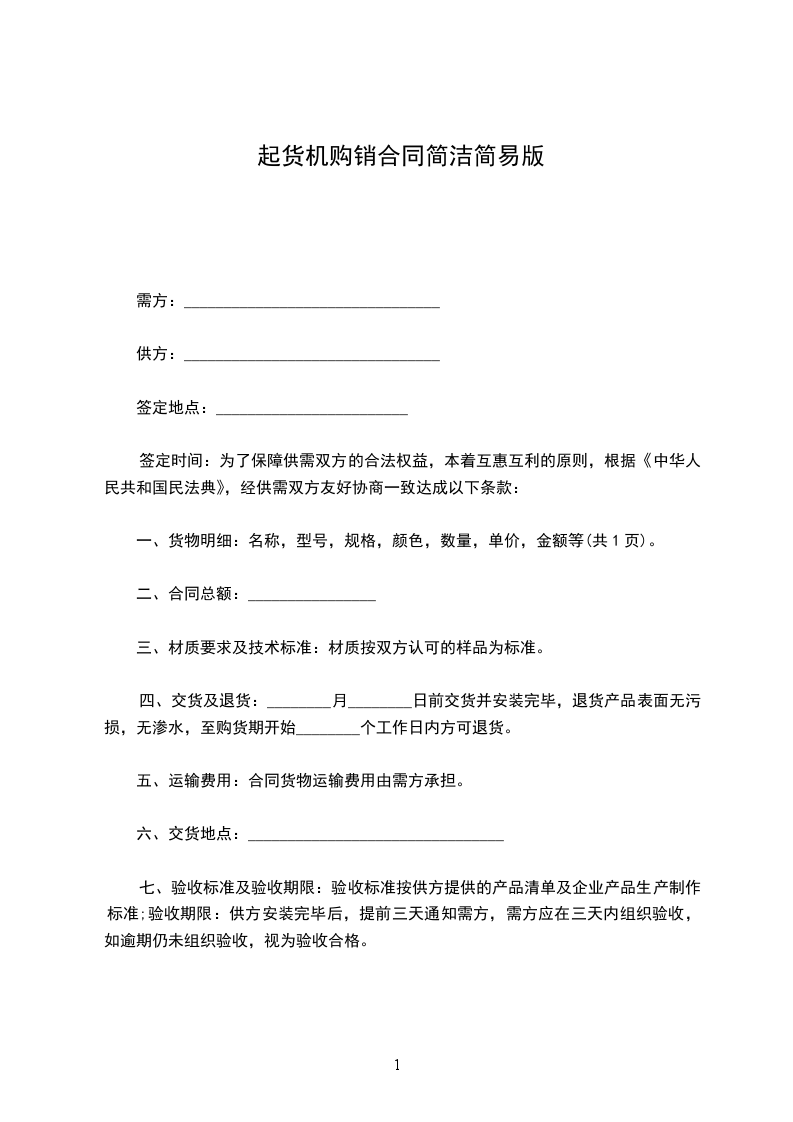 起货机购销合同简洁简易版

需方：________________________________

供方：________________________________

签定地点：________________________

签定时间：为了保障供需双方的合法权益，本着互惠互利的原则，根据《中华人民共和国民法典》，经供需双方友好协商一致达成以下条款：

一、货物明细：名称，型号，规格，颜色，数量，单价，金额等(共 1 页)。

二、合同总额：________________

三、材质要求及技术标准：材质按双方认可的样品为标准。

四、交货及退货：________月________日前交货并安装完毕，退货产品表面无污损，无渗水，至购货期开始________个工作日内方可退货。

五、运输费用：合同货物运输费用由需方承担。

六、交货地点：________________________________

七、验收标准及验收期限：验收标准按供方提供的产品清单及企业产品生产制作标准;验收期限：供方安装完毕后，提前三天通知需方，需方应在三天内组织验收，如逾期仍未组织验收，视为验收合格。

1